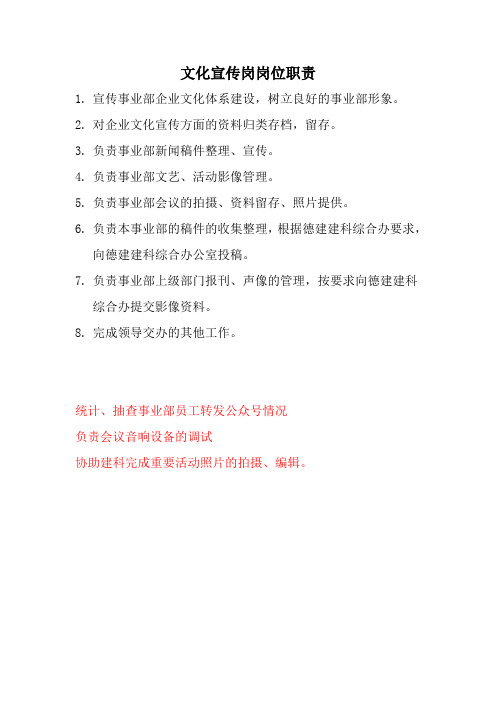 文化宣传岗岗位职责

1. 宣传事业部企业文化体系建设，树立良好的事业部形象。

2. 对企业文化宣传方面的资料归类存档，留存。

3. 负责事业部新闻稿件整理、宣传。

4. 负责事业部文艺、活动影像管理。

5. 负责事业部会议的拍摄、资料留存、照片提供。

6. 负责本事业部的稿件的收集整理，根据德建建科综合办要求，向德建建科综合办公室投稿。

7. 负责事业部上级部门报刊、声像的管理，按要求向德建建科综合办提交影像资料。

8. 完成领导交办的其他工作。

统计、抽查事业部员工转发公众号情况

负责会议音响设备的调试

协助建科完成重要活动照片的拍摄、编辑。